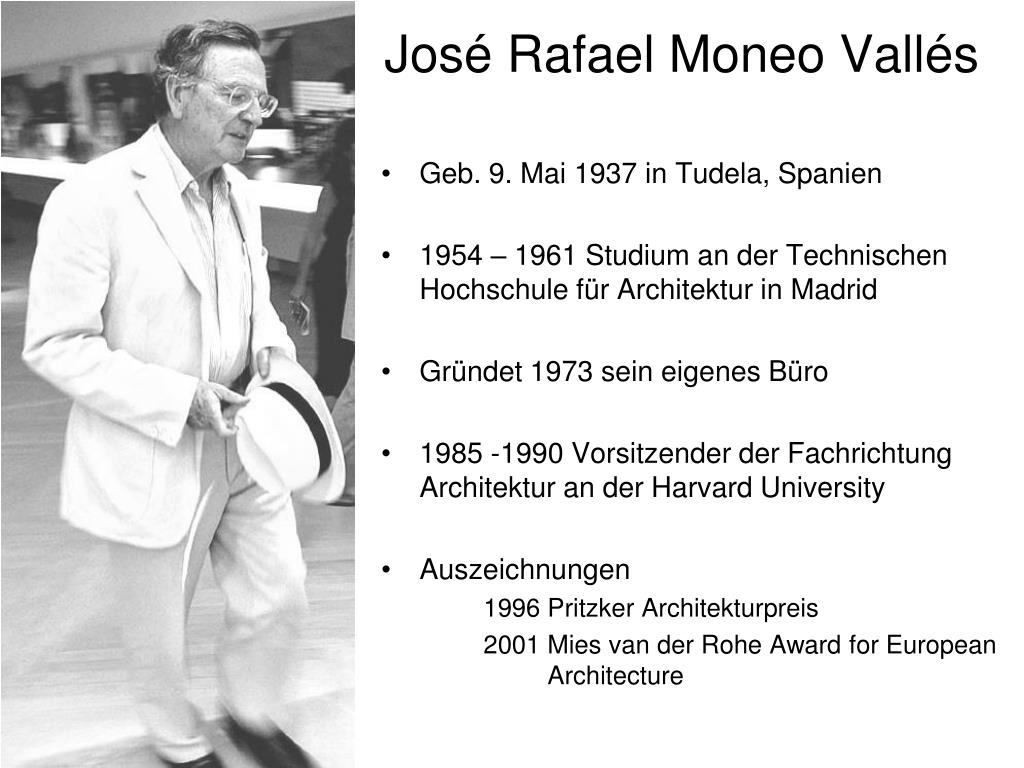 José Rafael Moneo Vallés

• Geb. 9. Mai 1937 in Tudela, Spanien

• 1954 – 1961 Studium an der Technischen Hochschule für Architektur in Madrid

• Gründet 1973 sein eigenes Büro

• 1985 -1990 Vorsitzender der Fachrichtung Architektur an der Harvard University

• Auszeichnungen
1996 Pritzker Architekturpreis
2001 Mies van der Rohe Award for European Architecture